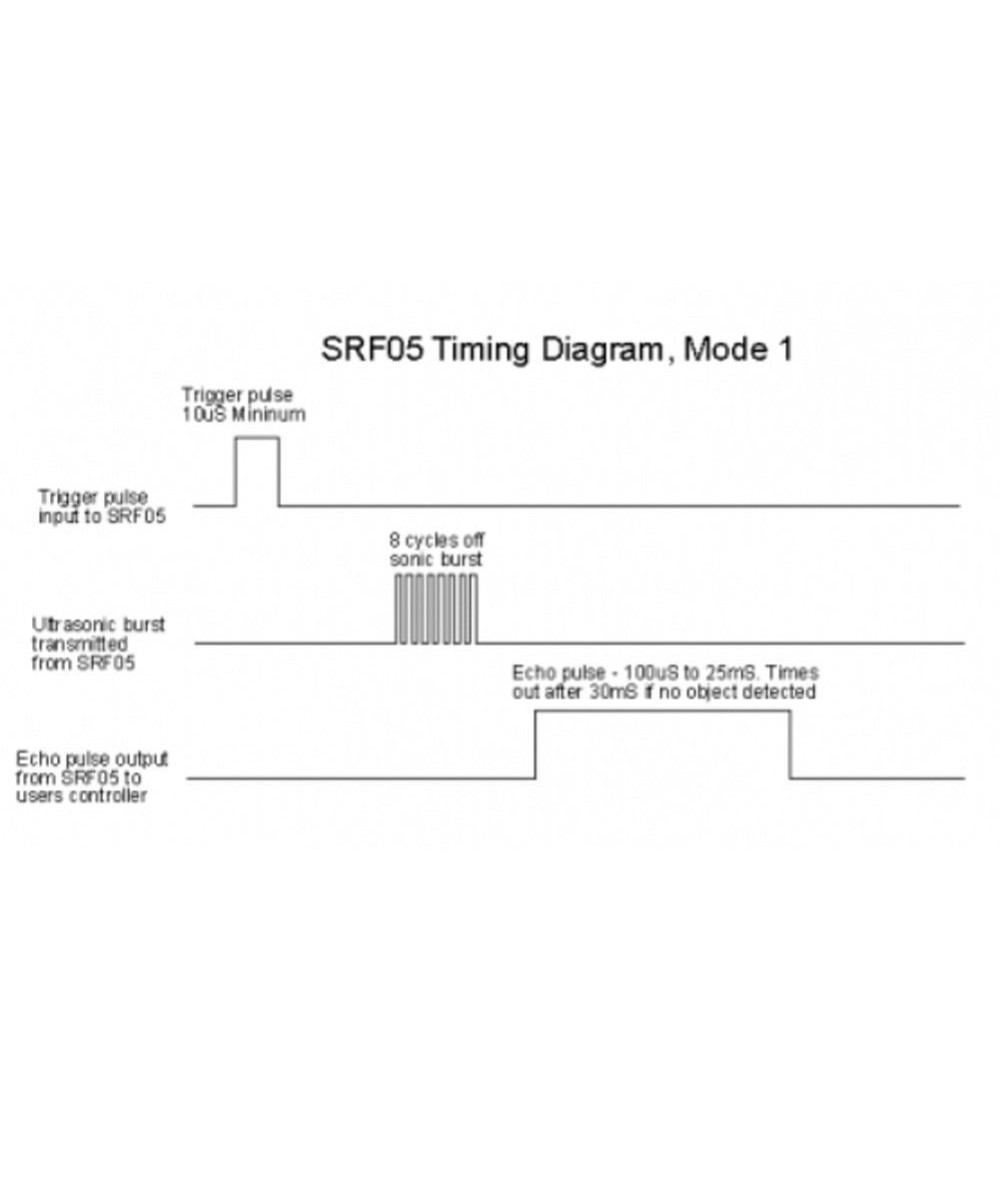 SRF05 Timing Diagram, Mode 1

Trigger pulse
10uS Mininum

Trigger pulse
input to SRF05

8 cycles off
sonic burst

Ultrasonic burst
transmitted
from SRF05

Echo pulse - 100uS to 25mS. Times
out after 30mS if no object detected

Echo pulse output
from SRF05 to
users controller